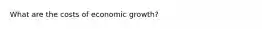 What are the costs of economic growth?